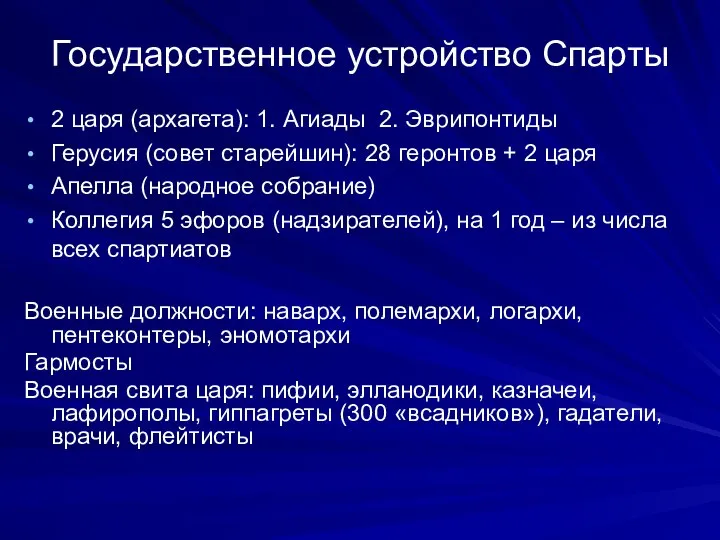 Государственное устройство Спарты

• 2 царя (архагета): 1. Агиады 2. Эврипонтиды
• Герусия (совет старейшин): 28 геронтов + 2 царя
• Апелла (народное собрание)
• Коллегия 5 эфоров (надзирателей), на 1 год – из числа всех спартиатов

Военные должности: наварх, полемархи, логархи, пентеконтеры, эномотархи
Гармосты
Военная свита царя: пифии, элланодики, казначеи, лафирополы, гиппагреты (300 «всадников»), гадатели, врачи, флейтисты